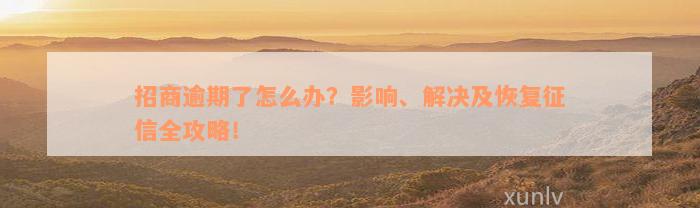 招商逾期了怎么办？影响、解决及恢复征信全攻略！

xunlv